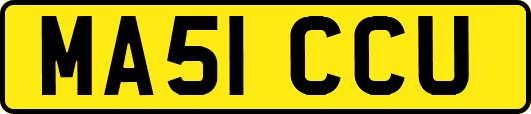 MA51 CCU